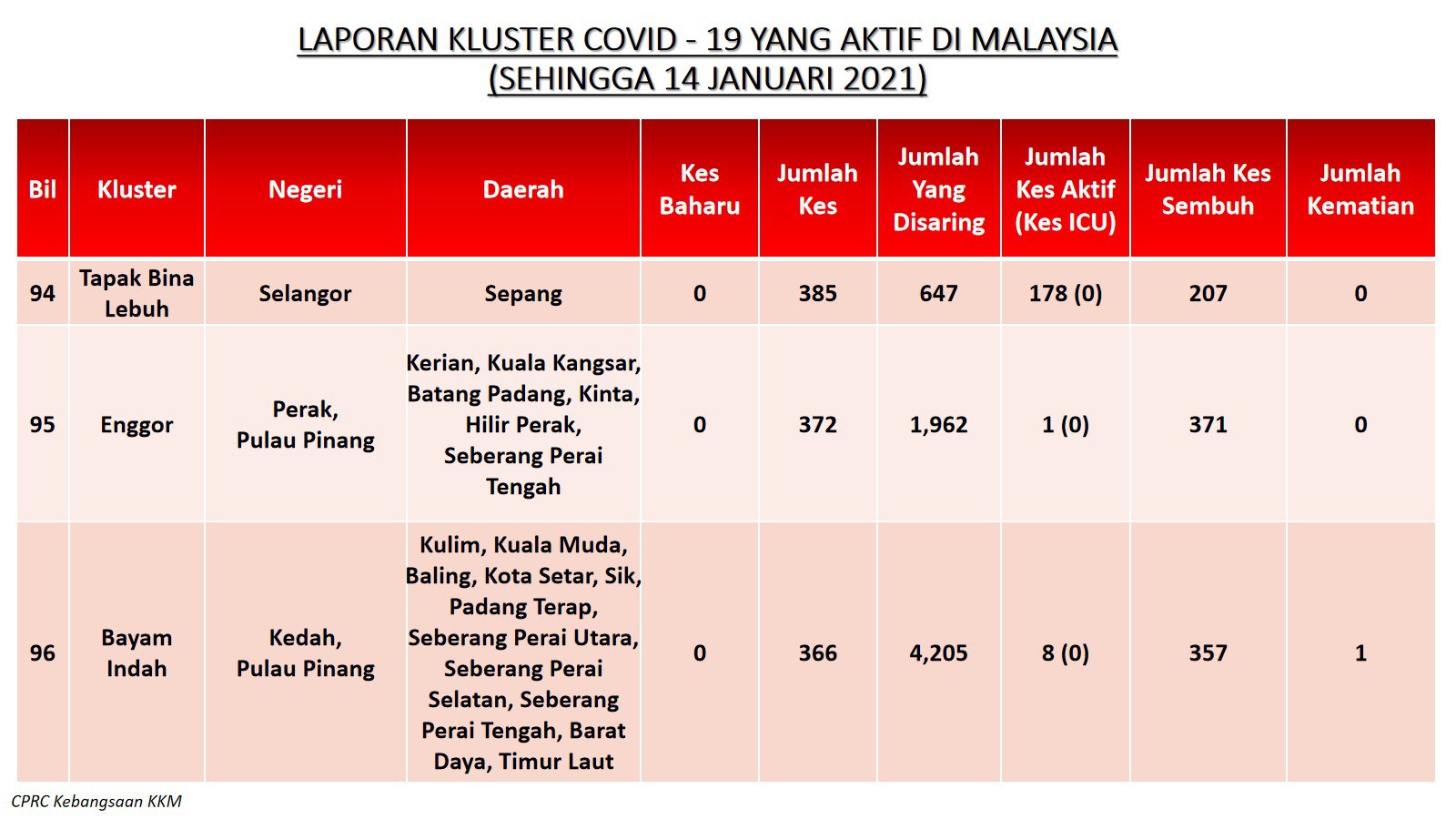 LAPORAN KLUSTER COVID - 19 YANG AKTIF DI MALAYSIA
(SEHINGGA 14 JANUARI 2021)

| Bil | Kluster | Negeri | Daerah | Kes Baharu | Jumlah Kes | Jumlah Yang Disaring | Jumlah Kes Aktif (Kes ICU) | Jumlah Kes Sembuh | Jumlah Kematian |
|---|---|---|---|---|---|---|---|---|---|
| 94 | Tapak Bina Lebuh | Selangor | Sepang | 0 | 385 | 647 | 178 (0) | 207 | 0 |
| 95 | Enggor | Perak, Pulau Pinang | Kerian, Kuala Kangsar, Batang Padang, Kinta, Hilir Perak, Seberang Perai Tengah | 0 | 372 | 1,962 | 1 (0) | 371 | 0 |
| 96 | Bayam Indah | Kedah, Pulau Pinang | Kulim, Kuala Muda, Baling, Kota Setar, Sik, Padang Terap, Seberang Perai Utara, Seberang Perai Selatan, Seberang Perai Tengah, Barat Daya, Timur Laut | 0 | 366 | 4,205 | 8 (0) | 357 | 1 |

CPRC Kebangsaan KKM